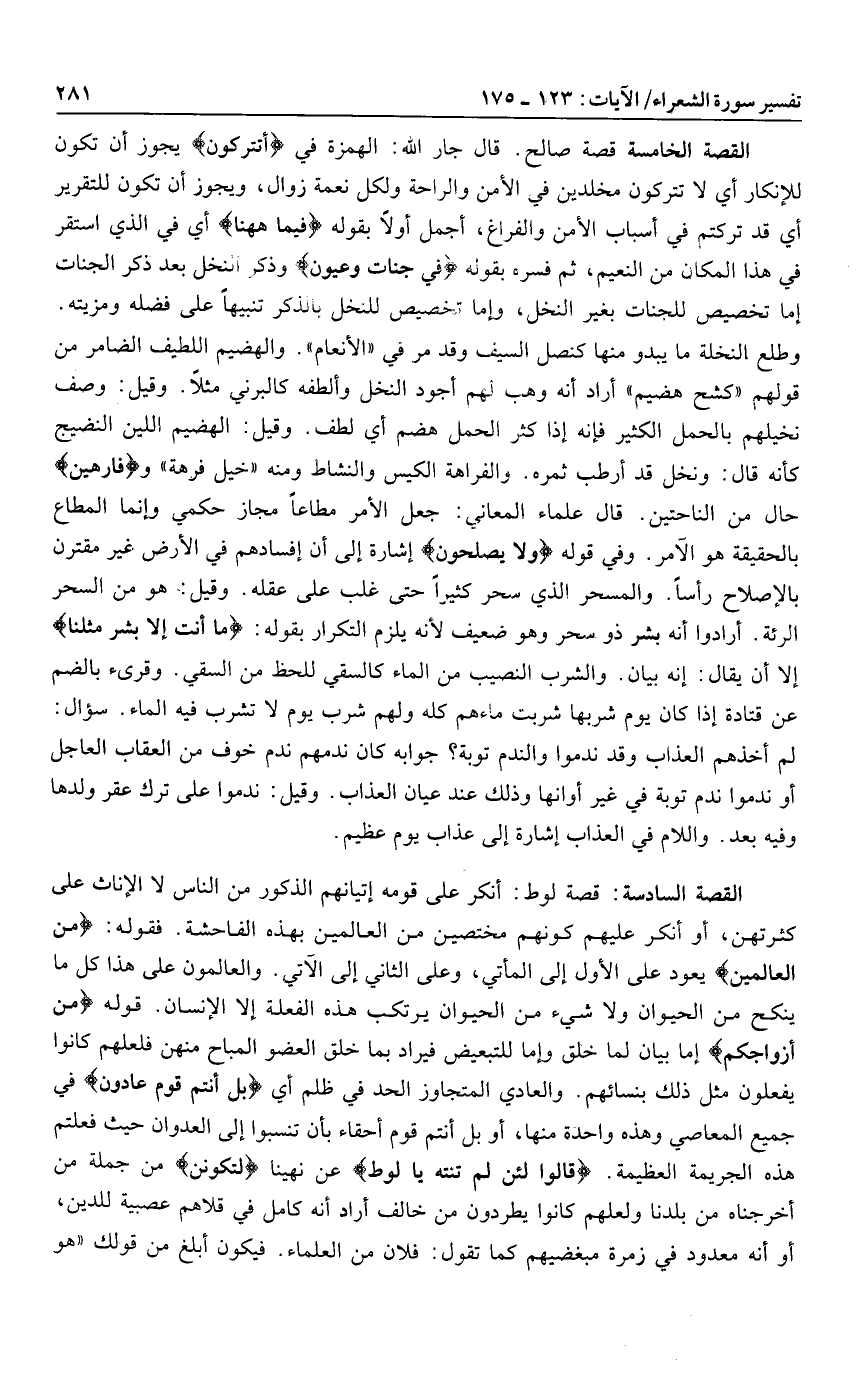 تفسير سورة الشعراء/ الآيات: ١٢٣ ـ ١٧٥ ٢٨١

القصة الخامسة قصة صالح. قال جار الله: الهمزة في ﴿أتتركون﴾ يجوز أن تكون للإنكار أي لا تتركون مخلدين في الأمن والراحة ولكل نعمة زوال، ويجوز أن تكون للتقرير أي قد تركتم في أسباب الأمن والفراغ، أجمل أولاً بقوله ﴿فيما ههنا﴾ أي في الذي استقر في هذا المكان من النعيم، ثم فسره بقوله ﴿في جنات وعيون﴾ وذكر النخل بعد ذكر الجنات إما تخصيص للجنات بغير النخل، وإما تخصيص للنخل بالذكر تنبيهاً على فضله ومزيته. وطلع النخلة ما يبدو منها كنصل السيف وقد مر في «الأنعام». والهضيم اللطيف الضامر من قولهم «كشح هضيم» أراد أنه وهب لهم أجود النخل وألطفه كالبرني مثلاً. وقيل: وصف نخيلهم بالحمل الكثير فإنه إذا كثر الحمل هضم أي لطف. وقيل: الهضيم اللين النضيج كأنه قال: ونخل قد أرطب ثمره. والفراهة الكيس والنشاط ومنه «خيل فرهة» و﴿فارهين﴾ حال من الناحتين. قال علماء المعاني: جعل الأمر مطاعاً مجاز حكمي وإنما المطاع بالحقيقة هو الآمر. وفي قوله ﴿ولا يصلحون﴾ إشارة إلى أن إفسادهم في الأرض غير مقترن بالإصلاح رأساً. والمسحر الذي سحر كثيراً حتى غلب على عقله. وقيل: هو من السحر الرئة. أرادوا أنه بشر ذو سحر وهو ضعيف لأنه يلزم التكرار بقوله: ﴿ما أنت إلا بشر مثلنا﴾ إلا أن يقال: إنه بيان. والشرب النصيب من الماء كالسقي للحظ من السقي. وقرىء بالضم عن قتادة إذا كان يوم شربها شربت ماءهم كله ولهم شرب يوم لا تشرب فيه الماء. سؤال: لم أخذهم العذاب وقد ندموا والندم توبة؟ جوابه كان ندمهم ندم خوف من العقاب العاجل أو ندموا ندم توبة في غير أوانها وذلك عند عيان العذاب. وقيل: ندموا على ترك عقر ولدها وفيه بعد. واللام في العذاب إشارة إلى عذاب يوم عظيم.

القصة السادسة: قصة لوط: أنكر على قومه إتيانهم الذكور من الناس لا الإناث على كثرتهن، أو أنكر عليهم كونهم مختصين من العالمين بهذه الفاحشة. فقوله: ﴿من العالمين﴾ يعود على الأول إلى المأتي، وعلى الثاني إلى الآتي. والعالمون على هذا كل ما ينكح من الحيوان ولا شيء من الحيوان يرتكب هذه الفعلة إلا الإنسان. قوله ﴿من أزواجكم﴾ إما بيان لما خلق وإما للتبعيض فيراد بما خلق العضو المباح منهن فلعلهم كانوا يفعلون مثل ذلك بنسائهم. والعادي المتجاوز الحد في ظلم أي ﴿بل أنتم قوم عادون﴾ في جميع المعاصي وهذه واحدة منها، أو بل أنتم قوم أحقاء بأن تنسبوا إلى العدوان حيث فعلتم هذه الجريمة العظيمة. ﴿قالوا لئن لم تنته يا لوط﴾ عن نهينا ﴿لتكونن﴾ من جملة من أخرجناه من بلدنا ولعلهم كانوا يطردون من خالف أراد أنه كامل في قلاهم عصبية للدين، أو أنه معدود في زمرة مبغضيهم كما تقول: فلان من العلماء. فيكون أبلغ من قولك «هو